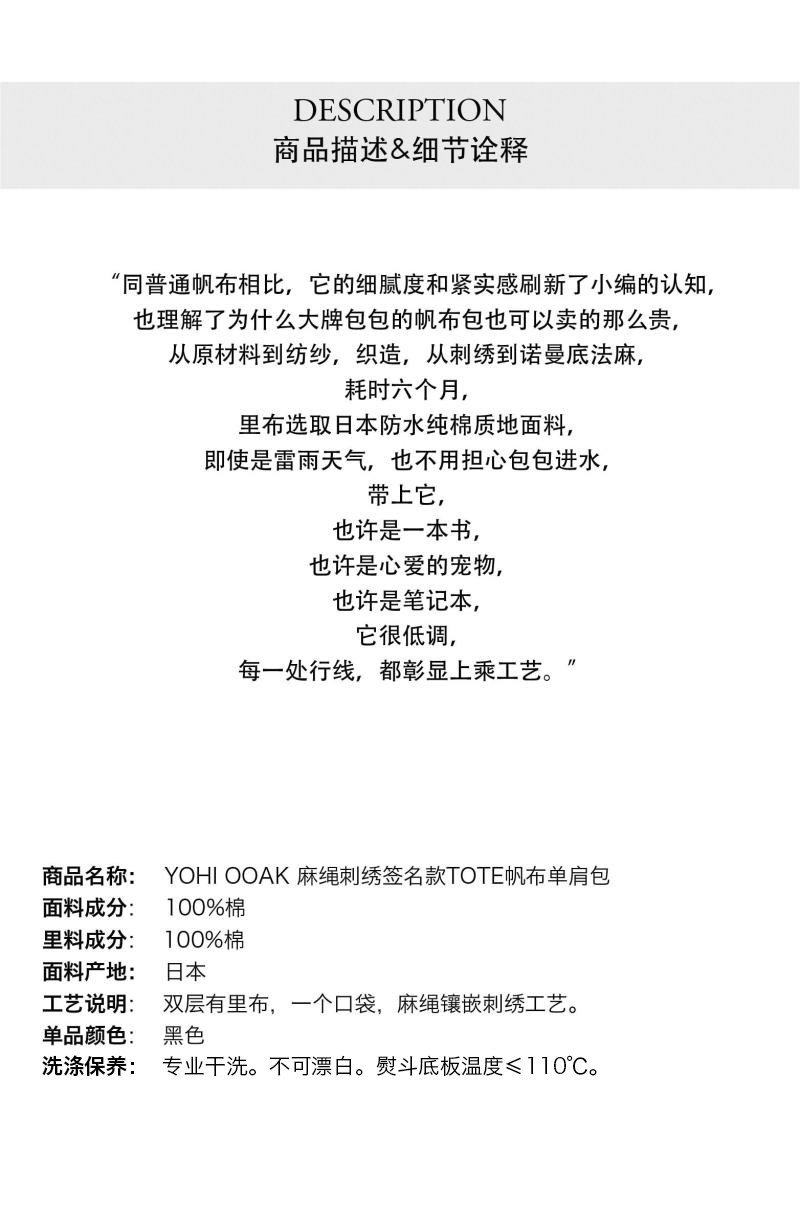 DESCRIPTION
商品描述&细节诠释

“同普通帆布相比，它的细腻度和紧实感刷新了小编的认知，
也理解了为什么大牌包包的帆布包也可以卖的那么贵，
从原材料到纺纱，织造，从刺绣到诺曼底法麻，
耗时六个月，
里布选取日本防水纯棉质地面料，
即使是雷雨天气，也不用担心包包进水，
带上它，
也许是一本书，
也许是心爱的宠物，
也许是笔记本，
它很低调，
每一处行线，都彰显上乘工艺。”

商品名称： YOHI OOAK 麻绳刺绣签名款TOTE帆布单肩包
面料成分： 100%棉
里料成分： 100%棉
面料产地： 日本
工艺说明： 双层有里布，一个口袋，麻绳镶嵌刺绣工艺。
单品颜色： 黑色
洗涤保养： 专业干洗。不可漂白。熨斗底板温度≤110℃。